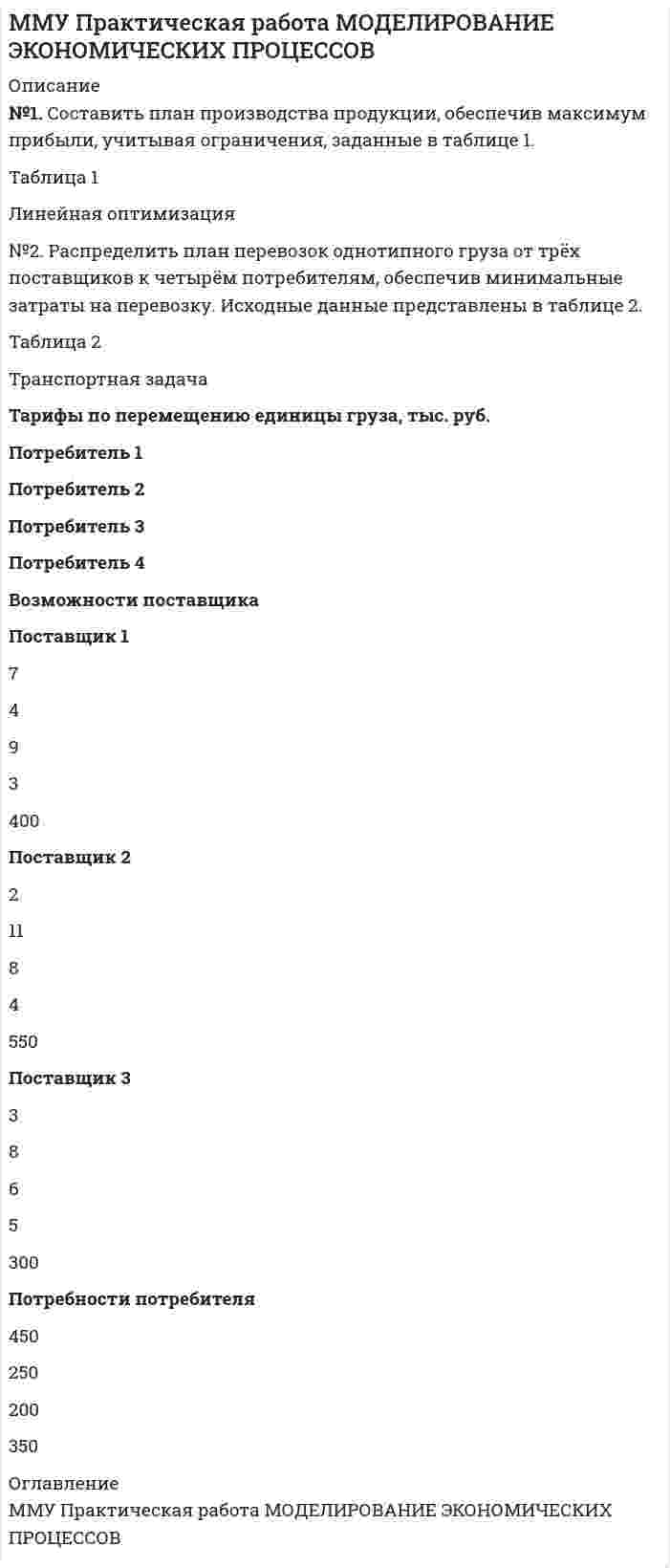 ММУ Практическая работа МОДЕЛИРОВАНИЕ ЭКОНОМИЧЕСКИХ ПРОЦЕССОВ

Описание

№1. Составить план производства продукции, обеспечив максимум прибыли, учитывая ограничения, заданные в таблице 1.

Таблица 1

Линейная оптимизация

№2. Распределить план перевозок однотипного груза от трёх поставщиков к четырём потребителям, обеспечив минимальные затраты на перевозку. Исходные данные представлены в таблице 2.

Таблица 2

Транспортная задача

Тарифы по перемещению единицы груза, тыс. руб.

Потребитель 1

Потребитель 2

Потребитель 3

Потребитель 4

Возможности поставщика

Поставщик 1

7

4

9

3

400

Поставщик 2

2

11

8

4

550

Поставщик 3

3

8

6

5

300

Потребности потребителя

450

250

200

350

Оглавление

ММУ Практическая работа МОДЕЛИРОВАНИЕ ЭКОНОМИЧЕСКИХ ПРОЦЕССОВ